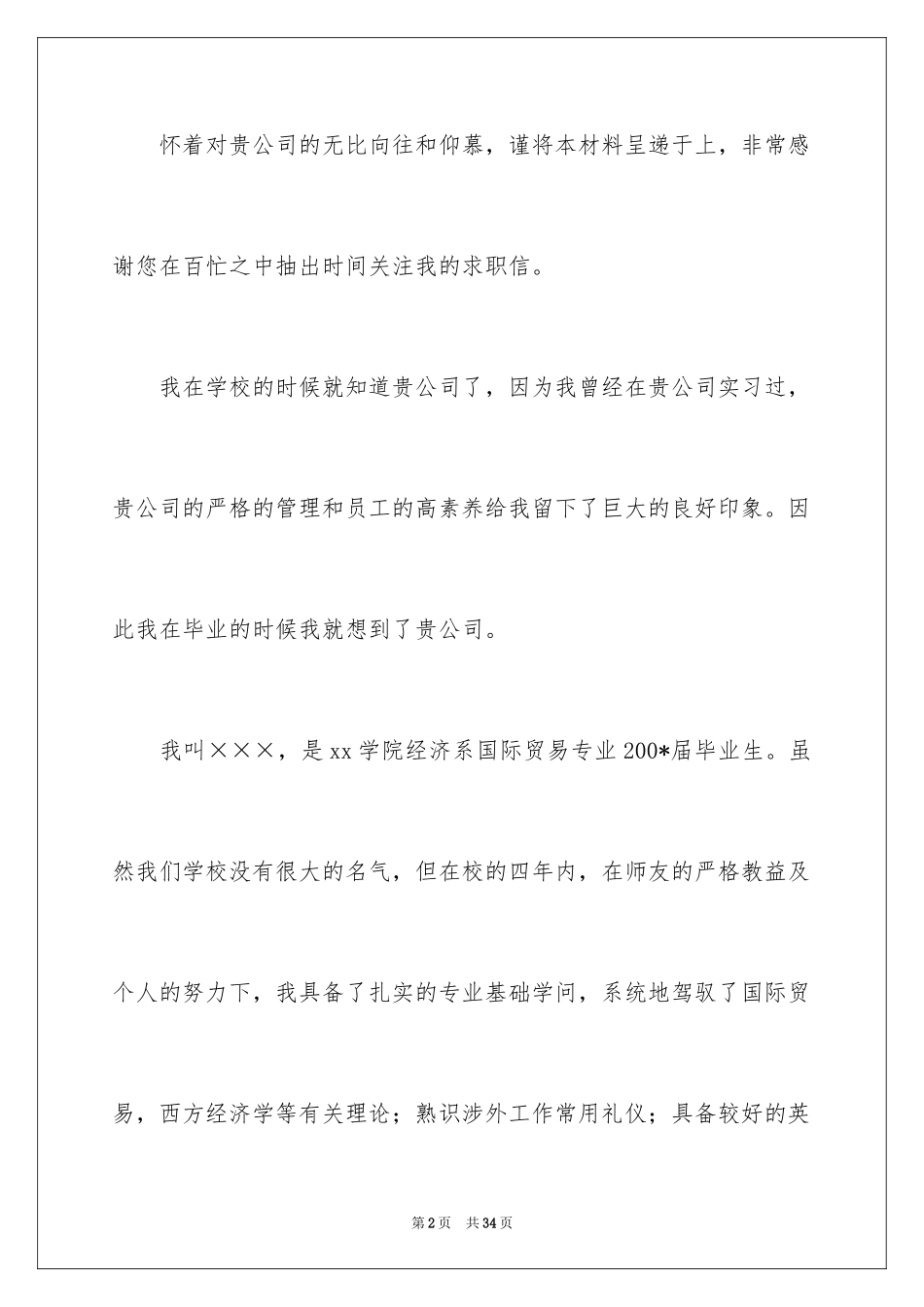 怀着对贵公司的无比向往和仰慕，谨将本材料呈递于上，非常感谢您在百忙之中抽出时间关注我的求职信。

我在学校的时候就知道贵公司了，因为我曾经在贵公司实习过，贵公司的严格的管理和员工的高素养给我留下了巨大的良好印象。因此我在毕业的时候我就想到了贵公司。

我叫×××，是xx学院经济系国际贸易专业200*届毕业生。虽然我们学校没有很大的名气，但在校的四年内，在师友的严格教益及个人的努力下，我具备了扎实的专业基础学问，系统地驾驭了国际贸易，西方经济学等有关理论；熟识涉外工作常用礼仪；具备较好的英

第2页　共34页